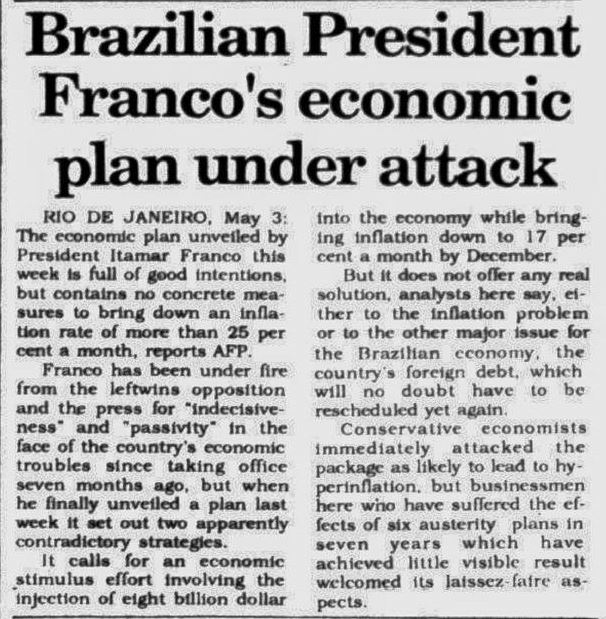 Brazilian President Franco's economic plan under attack

RIO DE JANEIRO, May 3: The economic plan unveiled by President Itamar Franco this week is full of good intentions, but contains no concrete measures to bring down an inflation rate of more than 25 per cent a month, reports AFP.

Franco has been under fire from the leftwins opposition and the press for "indecisiveness" and "passivity" in the face of the country's economic troubles since taking office seven months ago, but when he finally unveiled a plan last week it set out two apparently contradictory strategies.

It calls for an economic stimulus effort involving the injection of eight billion dollar into the economy while bringing inflation down to 17 per cent a month by December.

But it does not offer any real solution, analysts here say, either to the inflation problem or to the other major issue for the Brazilian economy, the country's foreign debt, which will no doubt have to be rescheduled yet again.

Conservative economists immediately attacked the package as likely to lead to hyperinflation, but businessmen here who have suffered the effects of six austerity plans in seven years which have achieved little visible result welcomed its laissez-faire aspects.